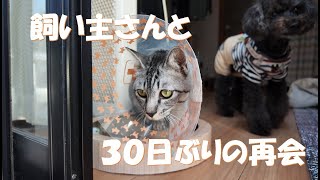 飼い主さんと

30日ぶりの再会